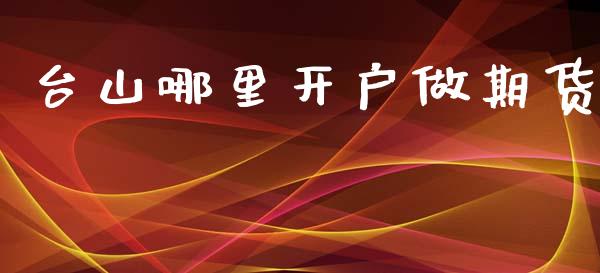 台山哪里开户做期货